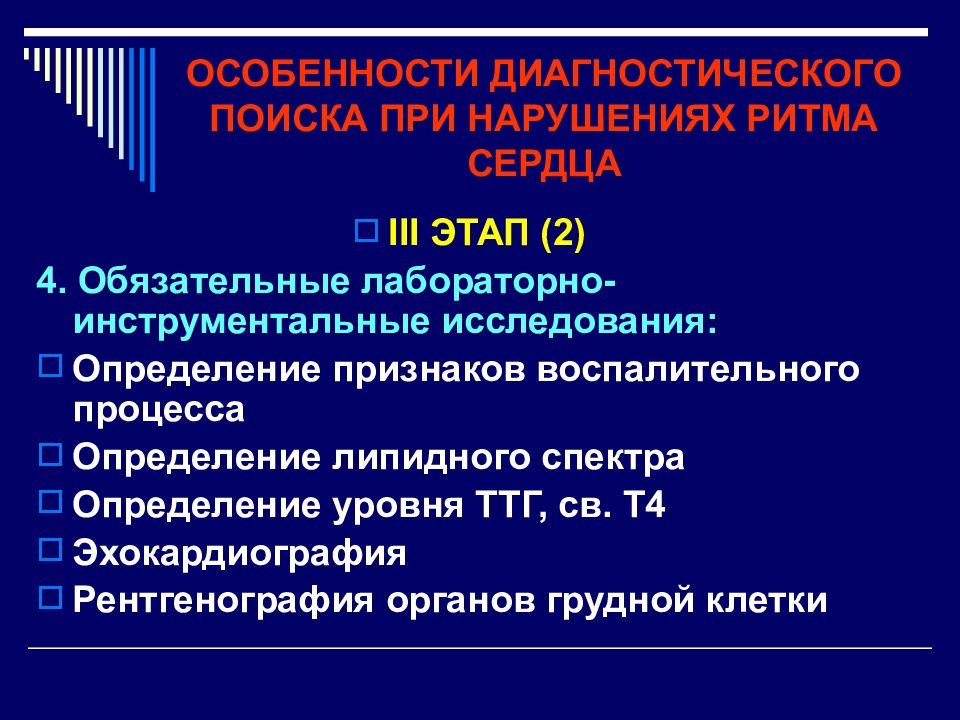 ОСОБЕННОСТИ ДИАГНОСТИЧЕСКОГО ПОИСКА ПРИ НАРУШЕНИЯХ РИТМА СЕРДЦА

III ЭТАП (2)

4. Обязательные лабораторно-инструментальные исследования:

Определение признаков воспалительного процесса

Определение липидного спектра

Определение уровня ТТГ, св. Т4

Эхокардиография

Рентгенография органов грудной клетки